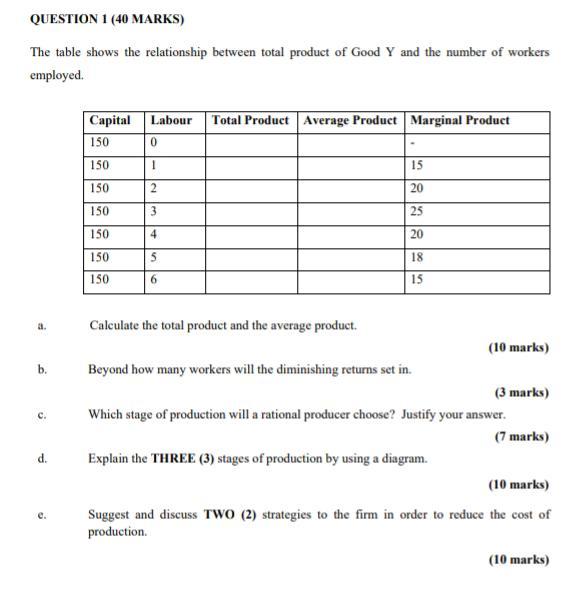 QUESTION 1 (40 MARKS)

The table shows the relationship between total product of Good Y and the number of workers employed.

| Capital | Labour | Total Product | Average Product | Marginal Product |
|---|---|---|---|---|
| 150 | 0 | | | - |
| 150 | 1 | | | 15 |
| 150 | 2 | | | 20 |
| 150 | 3 | | | 25 |
| 150 | 4 | | | 20 |
| 150 | 5 | | | 18 |
| 150 | 6 | | | 15 |

a. Calculate the total product and the average product.

(10 marks)

b. Beyond how many workers will the diminishing returns set in.

(3 marks)

c. Which stage of production will a rational producer choose? Justify your answer.

(7 marks)

d. Explain the THREE (3) stages of production by using a diagram.

(10 marks)

e. Suggest and discuss TWO (2) strategies to the firm in order to reduce the cost of production.

(10 marks)